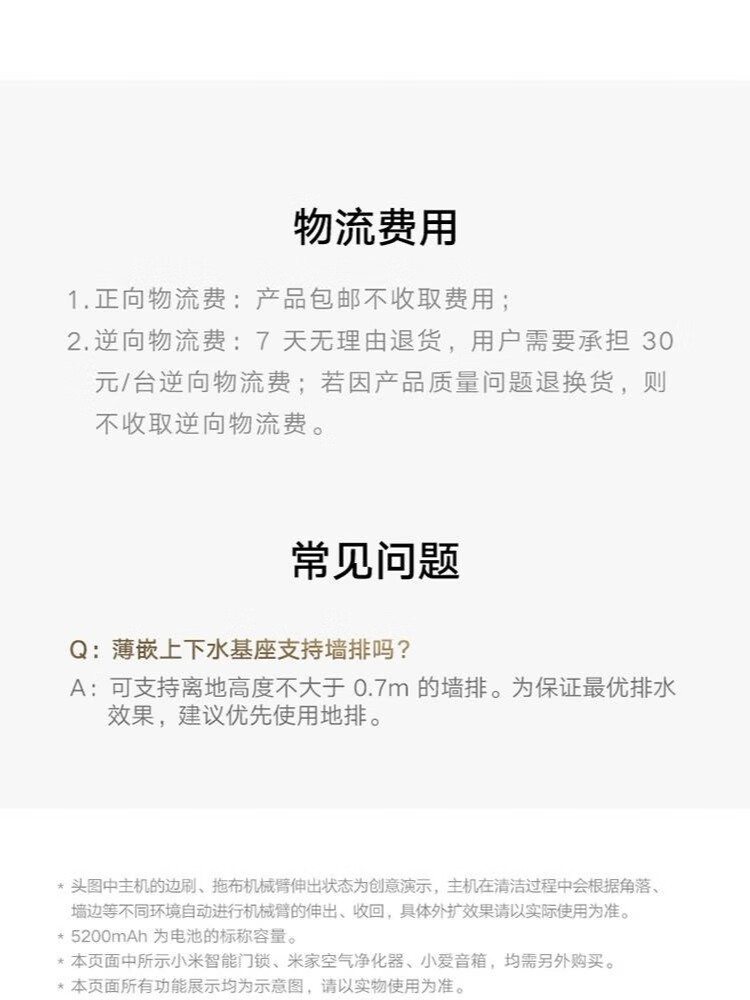 物流费用

1.正向物流费：产品包邮不收取费用；

2.逆向物流费：7天无理由退货，用户需要承担30元/台逆向物流费；若因产品质量问题退换货，则不收取逆向物流费。

常见问题

Q：薄嵌上下水基座支持墙排吗？

A：可支持离地高度不大于0.7m的墙排。为保证最优排水效果，建议优先使用地排。

* 头图中主机的边刷、拖布机械臂伸出状态为创意演示，主机在清洁过程中会根据角落、墙边等不同环境自动进行机械臂的伸出、收回，具体外扩效果请以实际使用为准。
* 5200mAh为电池的标称容量。
* 本页面中所示小米智能门锁、米家空气净化器、小爱音箱，均需另外购买。
* 本页面所有功能展示均为示意图，请以实物使用为准。